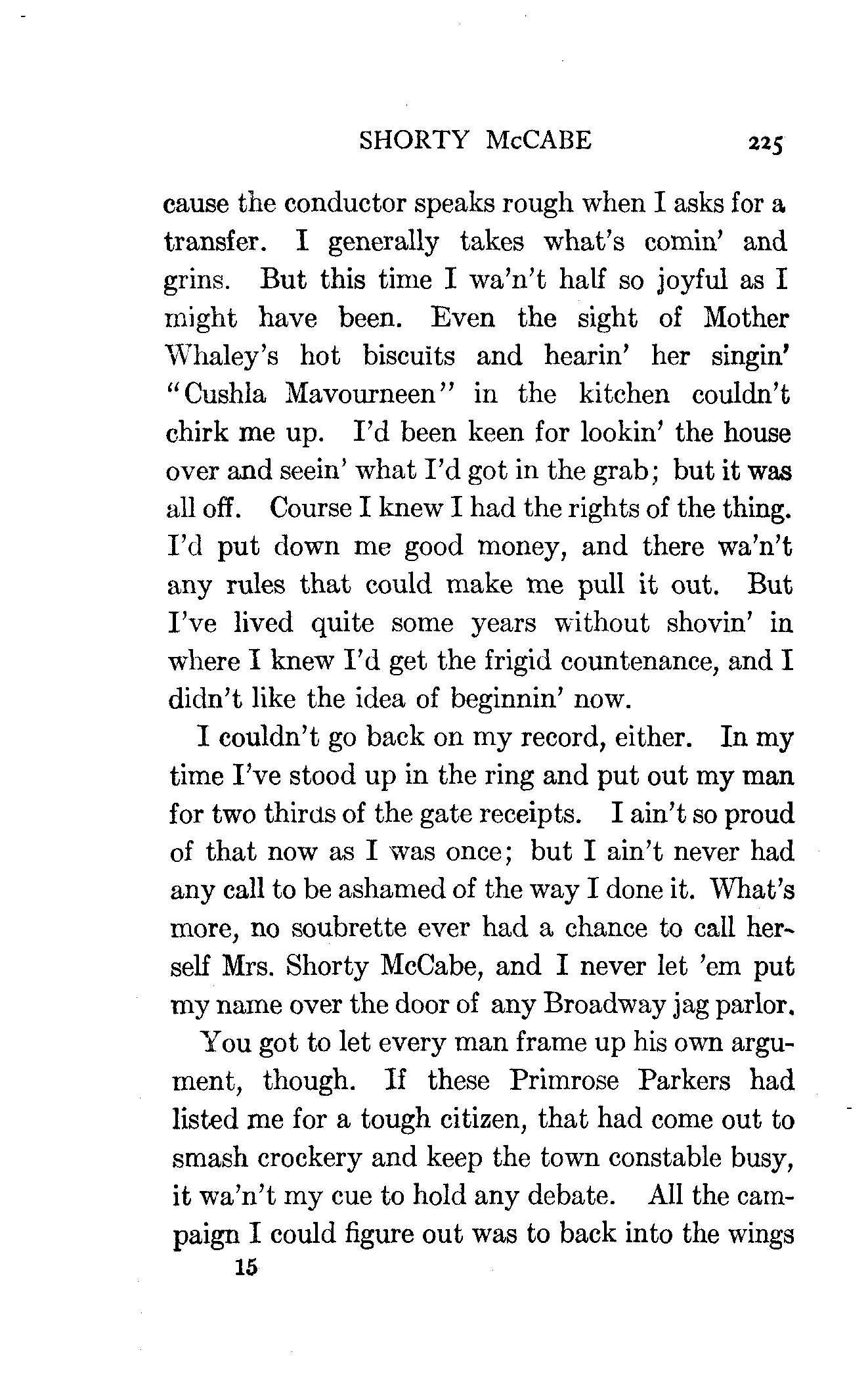 SHORTY McCABE 225

cause the conductor speaks rough when I asks for a transfer. I generally takes what's comin' and grins. But this time I wa'n't half so joyful as I might have been. Even the sight of Mother Whaley's hot biscuits and hearin' her singin' "Cushla Mavourneen" in the kitchen couldn't chirk me up. I'd been keen for lookin' the house over and seein' what I'd got in the grab; but it was all off. Course I knew I had the rights of the thing. I'd put down me good money, and there wa'n't any rules that could make me pull it out. But I've lived quite some years without shovin' in where I knew I'd get the frigid countenance, and I didn't like the idea of beginnin' now.

I couldn't go back on my record, either. In my time I've stood up in the ring and put out my man for two thirds of the gate receipts. I ain't so proud of that now as I was once; but I ain't never had any call to be ashamed of the way I done it. What's more, no soubrette ever had a chance to call herself Mrs. Shorty McCabe, and I never let 'em put my name over the door of any Broadway jag parlor.

You got to let every man frame up his own argument, though. If these Primrose Parkers had listed me for a tough citizen, that had come out to smash crockery and keep the town constable busy, it wa'n't my cue to hold any debate. All the campaign I could figure out was to back into the wings

15